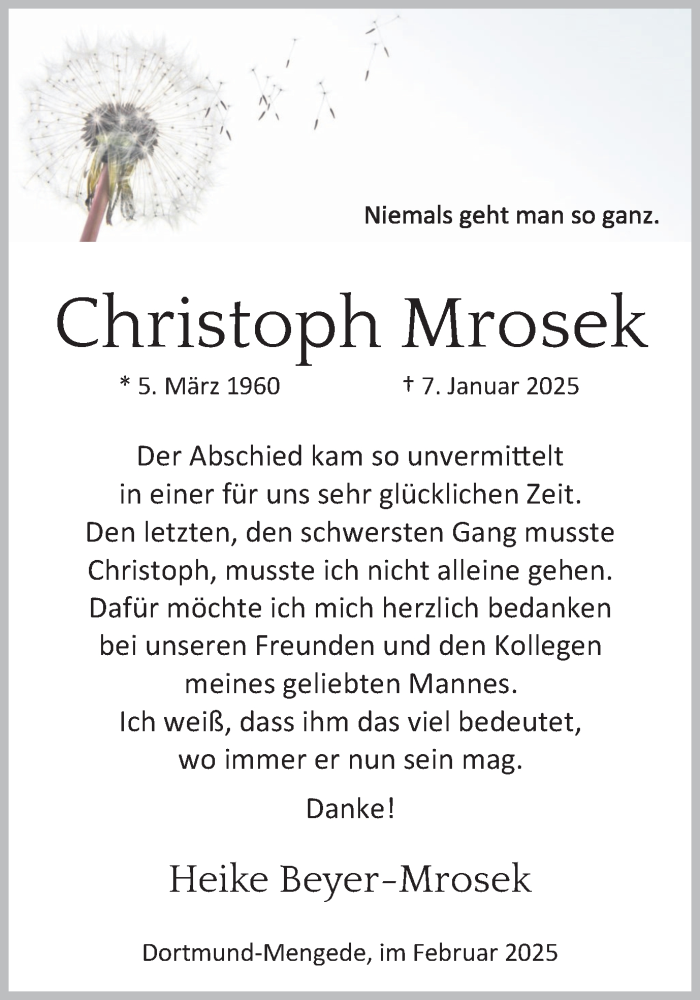 Niemals geht man so ganz.

Christoph Mrosek

* 5. März 1960 † 7. Januar 2025

Der Abschied kam so unvermittelt in einer für uns sehr glücklichen Zeit. Den letzten, den schwersten Gang musste Christoph, musste ich nicht alleine gehen. Dafür möchte ich mich herzlich bedanken bei unseren Freunden und den Kollegen meines geliebten Mannes. Ich weiß, dass ihm das viel bedeutet, wo immer er nun sein mag.

Danke!

Heike Beyer-Mrosek

Dortmund-Mengede, im Februar 2025